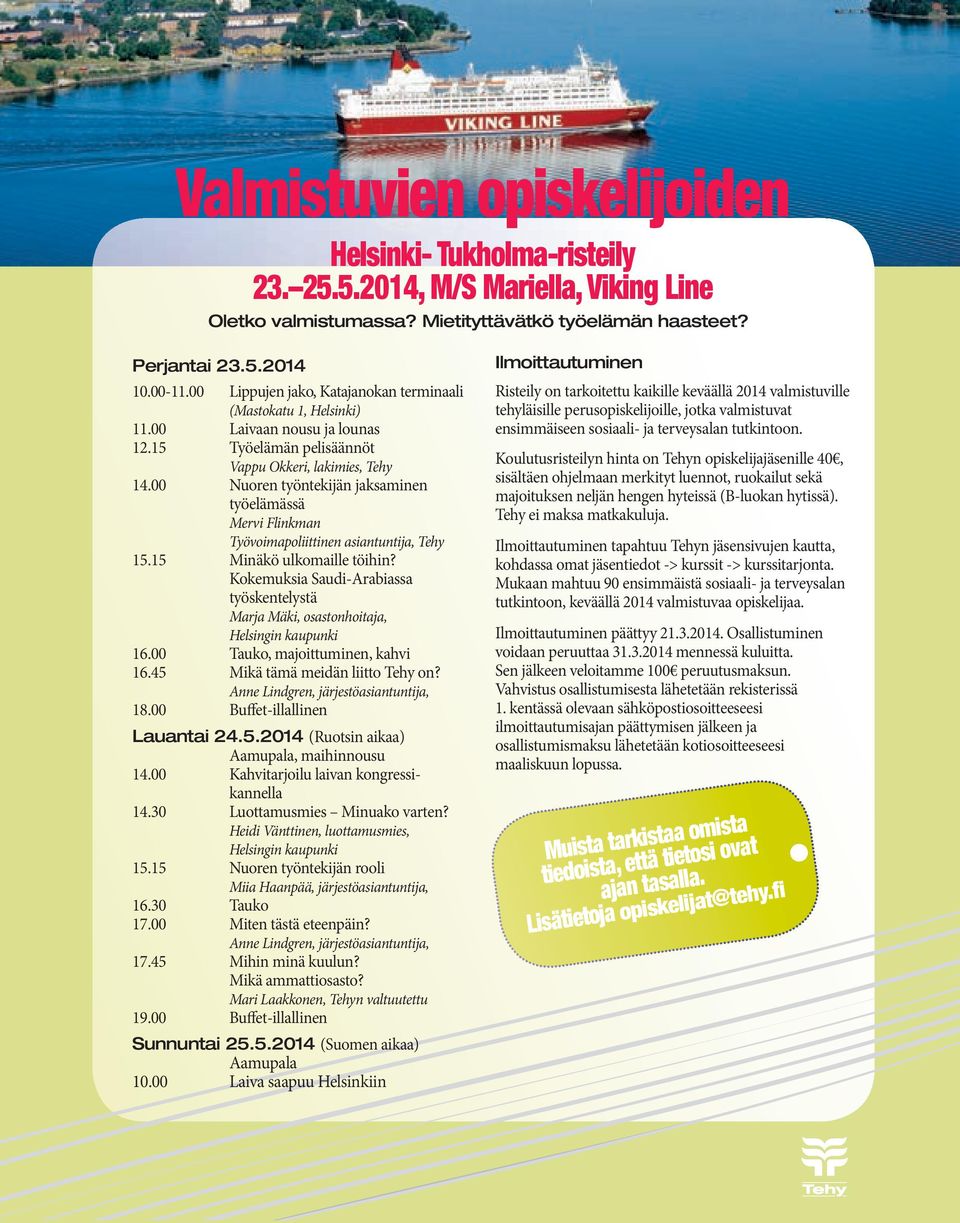 VIKING LINE

Valmistuvien opiskelijoiden

Helsinki- Tukholma-risteily
23.–25.5.2014, M/S Mariella, Viking Line

Oletko valmistumassa? Mietityttävätkö työelämän haasteet?

Perjantai 23.5.2014

10.00-11.00 Lippujen jako, Katajanokan terminaali (Mastokatu 1, Helsinki)
11.00 Laivaan nousu ja lounas
12.15 Työelämän pelisäännöt
Vappu Okkeri, lakimies, Tehy
14.00 Nuoren työntekijän jaksaminen työelämässä
Mervi Flinkman
Työvoimapoliittinen asiantuntija, Tehy
15.15 Minäkö ulkomaille töihin? Kokemuksia Saudi-Arabiassa työskentelystä
Marja Mäki, osastonhoitaja, Helsingin kaupunki
16.00 Tauko, majoittuminen, kahvi
16.45 Mikä tämä meidän liitto Tehy on?
Anne Lindgren, järjestöasiantuntija,
18.00 Buffet-illallinen

Lauantai 24.5.2014 (Ruotsin aikaa)
Aamupala, maihinnousu
14.00 Kahvitarjoilu laivan kongressikannella
14.30 Luottamusmies – Minuako varten?
Heidi Vänttinen, luottamusmies, Helsingin kaupunki
15.15 Nuoren työntekijän rooli
Miia Haanpää, järjestöasiantuntija,
16.30 Tauko
17.00 Miten tästä eteenpäin?
Anne Lindgren, järjestöasiantuntija,
17.45 Mihin minä kuulun? Mikä ammattiosasto?
Mari Laakkonen, Tehyn valtuutettu
19.00 Buffet-illallinen

Sunnuntai 25.5.2014 (Suomen aikaa)
Aamupala
10.00 Laiva saapuu Helsinkiin

Ilmoittautuminen

Risteily on tarkoitettu kaikille keväällä 2014 valmistuville tehyläisille perusopiskelijoille, jotka valmistuvat ensimmäiseen sosiaali- ja terveysalan tutkintoon.

Koulutusristeilyn hinta on Tehyn opiskelijajäsenille 40€, sisältäen ohjelmaan merkityt luennot, ruokailut sekä majoituksen neljän hengen hyteissä (B-luokan hytissä). Tehy ei maksa matkakuluja.

Ilmoittautuminen tapahtuu Tehyn jäsensivujen kautta, kohdassa omat jäsentiedot -> kurssit -> kurssitarjonta. Mukaan mahtuu 90 ensimmäistä sosiaali- ja terveysalan tutkintoon, keväällä 2014 valmistuvaa opiskelijaa.

Ilmoittautuminen päättyy 21.3.2014. Osallistuminen voidaan peruuttaa 31.3.2014 mennessä kuluitta. Sen jälkeen veloitamme 100€ peruutusmaksun. Vahvistus osallistumisesta lähetetään rekisterissä 1. kentässä olevaan sähköpostiosoitteeseesi ilmoittautumisajan päättymisen jälkeen ja osallistumismaksu lähetetään kotiosoitteeseesi maaliskuun lopussa.

Muista tarkistaa omista tiedoista, että tietosi ovat ajan tasalla.
Lisätietoja opiskelijat@tehy.fi

Tehy